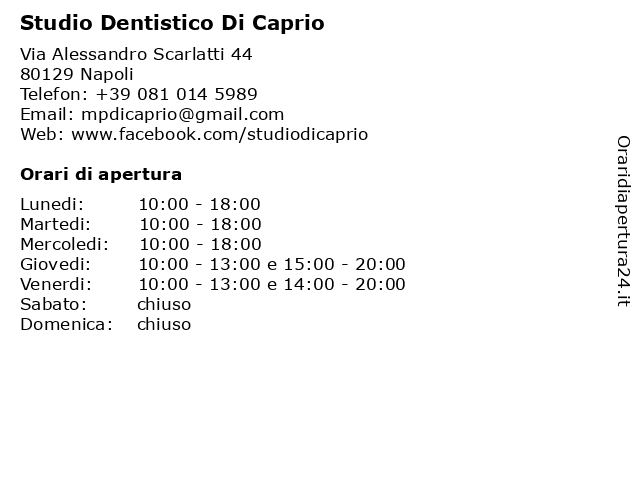 Studio Dentistico Di Caprio

Via Alessandro Scarlatti 44
80129 Napoli
Telefon: +39 081 014 5989
Email: mpdicaprio@gmail.com
Web: www.facebook.com/studiodicaprio

Orari di apertura

| | |
|---|---|
| Lunedi: | 10:00 - 18:00 |
| Martedi: | 10:00 - 18:00 |
| Mercoledi: | 10:00 - 18:00 |
| Giovedi: | 10:00 - 13:00 e 15:00 - 20:00 |
| Venerdi: | 10:00 - 13:00 e 14:00 - 20:00 |
| Sabato: | chiuso |
| Domenica: | chiuso |

Oraridiapertura24.it